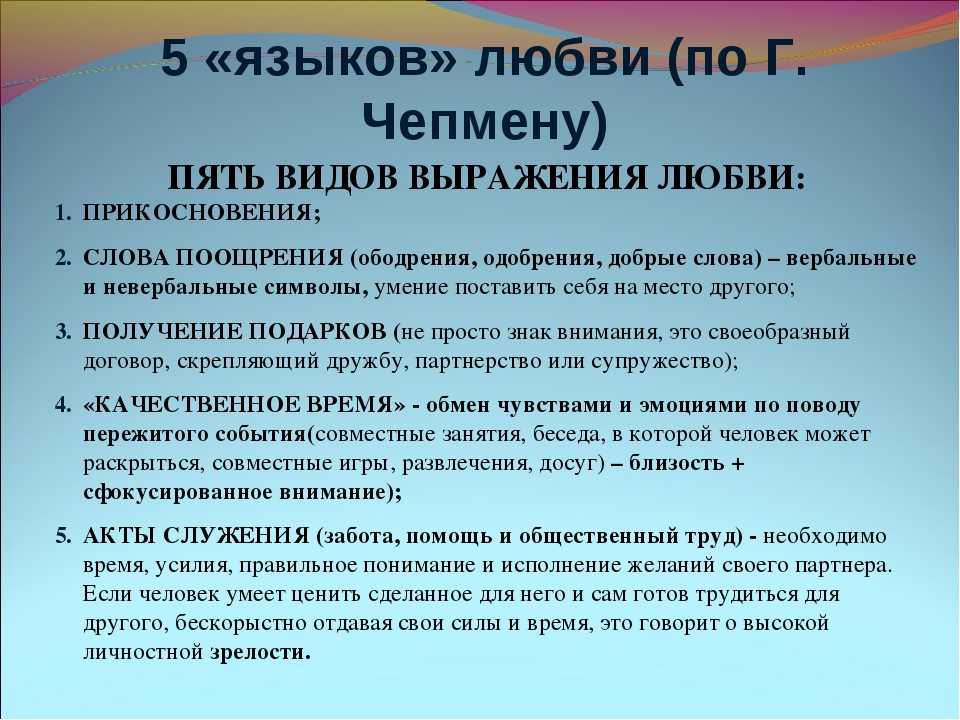 5 «языков» любви (по Г. Чепмену)

ПЯТЬ ВИДОВ ВЫРАЖЕНИЯ ЛЮБВИ:

1. ПРИКОСНОВЕНИЯ;
2. СЛОВА ПООЩРЕНИЯ (ободрения, одобрения, добрые слова) – вербальные и невербальные символы, умение поставить себя на место другого;
3. ПОЛУЧЕНИЕ ПОДАРКОВ (не просто знак внимания, это своеобразный договор, скрепляющий дружбу, партнерство или супружество);
4. «КАЧЕСТВЕННОЕ ВРЕМЯ» - обмен чувствами и эмоциями по поводу пережитого события(совместные занятия, беседа, в которой человек может раскрыться, совместные игры, развлечения, досуг) – близость + сфокусированное внимание);
5. АКТЫ СЛУЖЕНИЯ (забота, помощь и общественный труд) - необходимо время, усилия, правильное понимание и исполнение желаний своего партнера.

Если человек умеет ценить сделанное для него и сам готов трудиться для другого, бескорыстно отдавая свои силы и время, это говорит о высокой личностной зрелости.